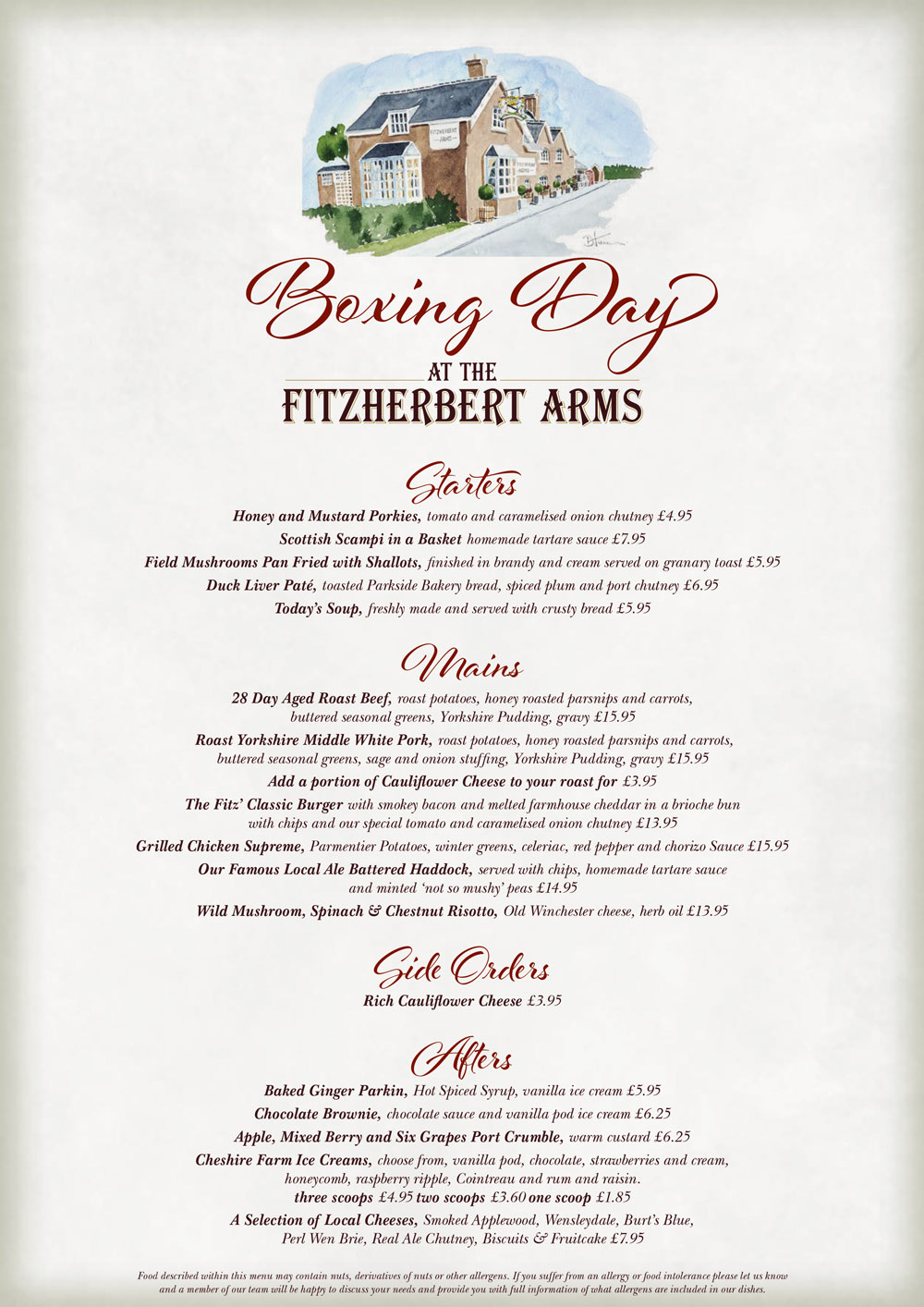 FITZHERBERT ARMS

Boxing Day
AT THE
FITZHERBERT ARMS

Starters

Honey and Mustard Porkies, tomato and caramelised onion chutney £4.95
Scottish Scampi in a Basket homemade tartare sauce £7.95
Field Mushrooms Pan Fried with Shallots, finished in brandy and cream served on granary toast £5.95
Duck Liver Paté, toasted Parkside Bakery bread, spiced plum and port chutney £6.95
Today's Soup, freshly made and served with crusty bread £5.95

Mains

28 Day Aged Roast Beef, roast potatoes, honey roasted parsnips and carrots, buttered seasonal greens, Yorkshire Pudding, gravy £15.95
Roast Yorkshire Middle White Pork, roast potatoes, honey roasted parsnips and carrots, buttered seasonal greens, sage and onion stuffing, Yorkshire Pudding, gravy £15.95
Add a portion of Cauliflower Cheese to your roast for £3.95
The Fitz' Classic Burger with smokey bacon and melted farmhouse cheddar in a brioche bun with chips and our special tomato and caramelised onion chutney £13.95
Grilled Chicken Supreme, Parmentier Potatoes, winter greens, celeriac, red pepper and chorizo Sauce £15.95
Our Famous Local Ale Battered Haddock, served with chips, homemade tartare sauce and minted 'not so mushy' peas £14.95
Wild Mushroom, Spinach & Chestnut Risotto, Old Winchester cheese, herb oil £13.95

Side Orders

Rich Cauliflower Cheese £3.95

Afters

Baked Ginger Parkin, Hot Spiced Syrup, vanilla ice cream £5.95
Chocolate Brownie, chocolate sauce and vanilla pod ice cream £6.25
Apple, Mixed Berry and Six Grapes Port Crumble, warm custard £6.25
Cheshire Farm Ice Creams, choose from, vanilla pod, chocolate, strawberries and cream, honeycomb, raspberry ripple, Cointreau and rum and raisin.
three scoops £4.95 two scoops £3.60 one scoop £1.85
A Selection of Local Cheeses, Smoked Applewood, Wensleydale, Burt's Blue, Perl Wen Brie, Real Ale Chutney, Biscuits & Fruitcake £7.95

Food described within this menu may contain nuts, derivatives of nuts or other allergens. If you suffer from an allergy or food intolerance please let us know and a member of our team will be happy to discuss your needs and provide you with full information of what allergens are included in our dishes.